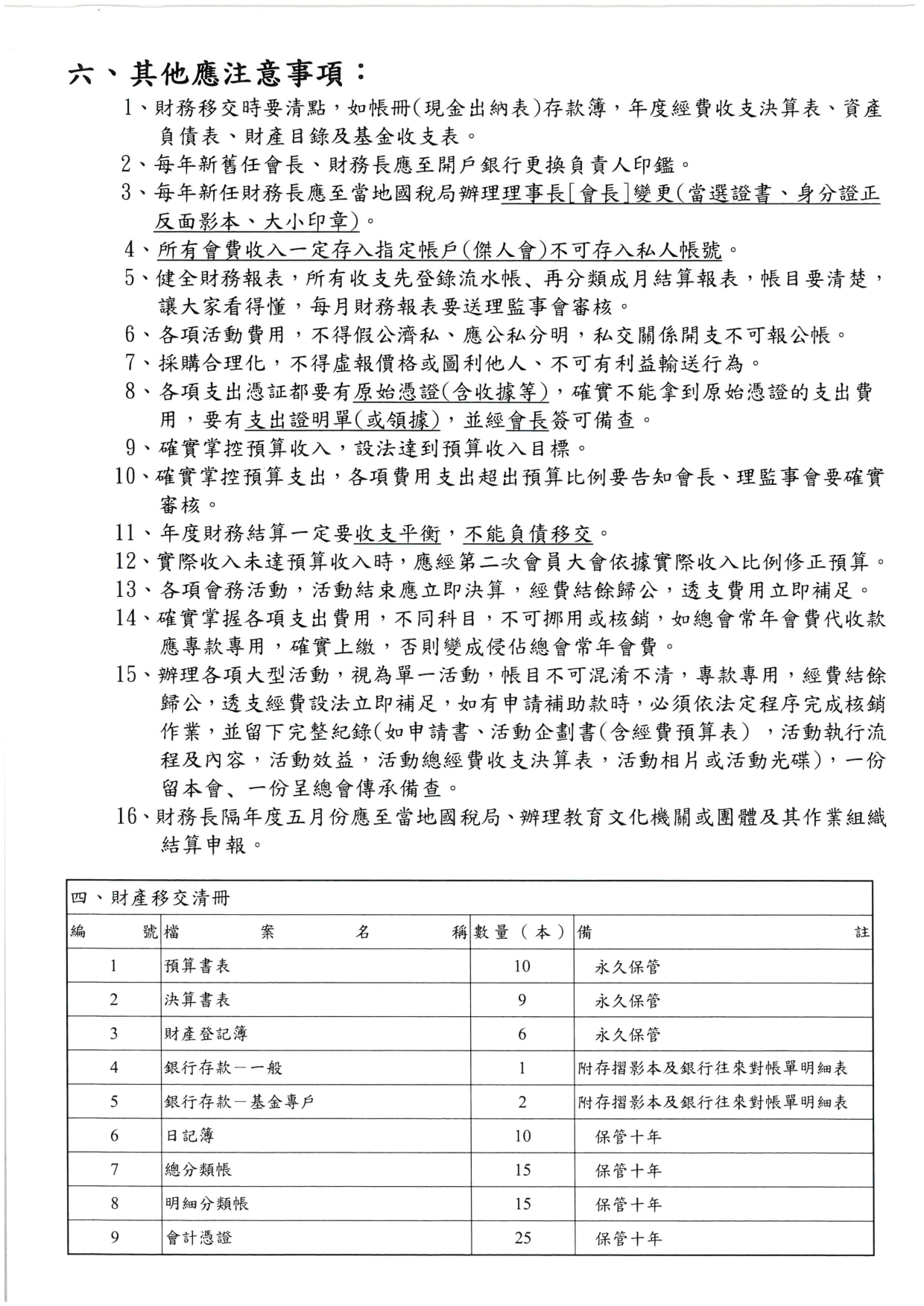 六、其他應注意事項：

1、財務移交時要清點，如帳冊(現金出納表)存款簿，年度經費收支決算表、資產負債表、財產目錄及基金收支表。

2、每年新舊任會長、財務長應至開戶銀行更換負責人印鑑。

3、每年新任財務長應至當地國稅局辦理理事長[會長]變更(當選證書、身分證正反面影本、大小印章)。

4、所有會費收入一定存入指定帳戶(傑人會)不可存入私人帳號。

5、健全財務報表，所有收支先登錄流水帳、再分類成月結算報表，帳目要清楚，讓大家看得懂，每月財務報表要送理監事會審核。

6、各項活動費用，不得假公濟私、應公私分明，私交關係開支不可報公帳。

7、採購合理化，不得虛報價格或圖利他人、不可有利益輸送行為。

8、各項支出憑証都要有原始憑證(含收據等)，確實不能拿到原始憑證的支出費用，要有支出證明單(或領據)，並經會長簽可備查。

9、確實掌控預算收入，設法達到預算收入目標。

10、確實掌控預算支出，各項費用支出超出預算比例要告知會長、理監事會要確實審核。

11、年度財務結算一定要收支平衡，不能負債移交。

12、實際收入未達預算收入時，應經第二次會員大會依據實際收入比例修正預算。

13、各項會務活動，活動結束應立即決算，經費結餘歸公，透支費用立即補足。

14、確實掌握各項支出費用，不同科目，不可挪用或核銷，如總會常年會費代收款應專款專用，確實上繳，否則變成侵佔總會常年會費。

15、辦理各項大型活動，視為單一活動，帳目不可混淆不清，專款專用，經費結餘歸公，透支經費設法立即補足，如有申請補助款時，必須依法定程序完成核銷作業，並留下完整紀錄(如申請書、活動企劃書(含經費預算表)，活動執行流程及內容，活動效益，活動總經費收支決算表，活動相片或活動光碟)，一份留本會、一份呈總會傳承備查。

16、財務長隔年度五月份應至當地國稅局、辦理教育文化機關或團體及其作業組織結算申報。

四、財產移交清冊

| 編號 | 檔案名稱 | 數量（本） | 備註 |
|---|---|---|---|
| 1 | 預算書表 | 10 | 永久保管 |
| 2 | 決算書表 | 9 | 永久保管 |
| 3 | 財產登記簿 | 6 | 永久保管 |
| 4 | 銀行存款－一般 | 1 | 附存摺影本及銀行往來對帳單明細表 |
| 5 | 銀行存款－基金專戶 | 2 | 附存摺影本及銀行往來對帳單明細表 |
| 6 | 日記簿 | 10 | 保管十年 |
| 7 | 總分類帳 | 15 | 保管十年 |
| 8 | 明細分類帳 | 15 | 保管十年 |
| 9 | 會計憑證 | 25 | 保管十年 |